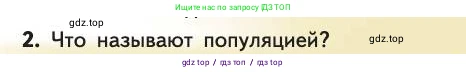 Ищите нас по запросу ГДЗ ТОП

gdz.top

2. Что называют популяцией?

gdz.top

gdz top / гдз топ / гдз top